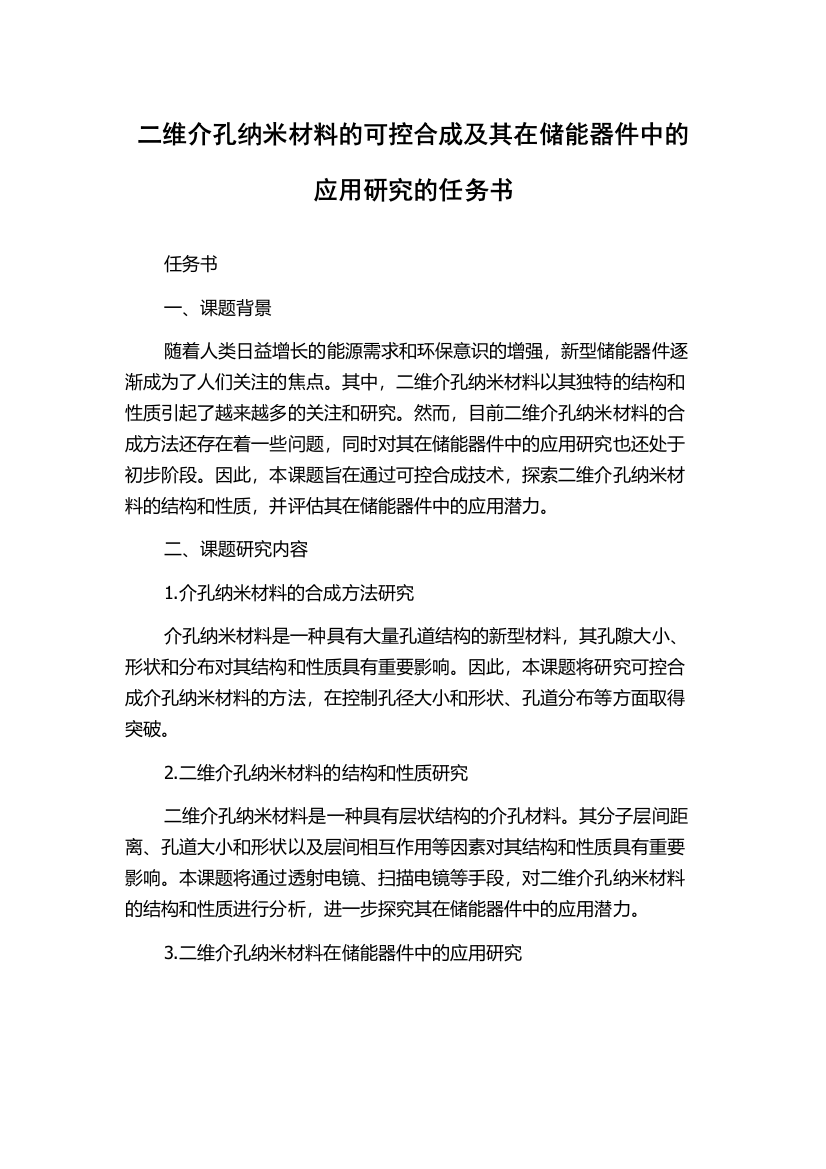 二维介孔纳米材料的可控合成及其在储能器件中的应用研究的任务书

任务书

一、课题背景

随着人类日益增长的能源需求和环保意识的增强，新型储能器件逐渐成为了人们关注的焦点。其中，二维介孔纳米材料以其独特的结构和性质引起了越来越多的关注和研究。然而，目前二维介孔纳米材料的合成方法还存在着一些问题，同时对其在储能器件中的应用研究也还处于初步阶段。因此，本课题旨在通过可控合成技术，探索二维介孔纳米材料的结构和性质，并评估其在储能器件中的应用潜力。

二、课题研究内容

1.介孔纳米材料的合成方法研究

介孔纳米材料是一种具有大量孔道结构的新型材料，其孔隙大小、形状和分布对其结构和性质具有重要影响。因此，本课题将研究可控合成介孔纳米材料的方法，在控制孔径大小和形状、孔道分布等方面取得突破。

2.二维介孔纳米材料的结构和性质研究

二维介孔纳米材料是一种具有层状结构的介孔材料。其分子层间距离、孔道大小和形状以及层间相互作用等因素对其结构和性质具有重要影响。本课题将通过透射电镜、扫描电镜等手段，对二维介孔纳米材料的结构和性质进行分析，进一步探究其在储能器件中的应用潜力。

3.二维介孔纳米材料在储能器件中的应用研究